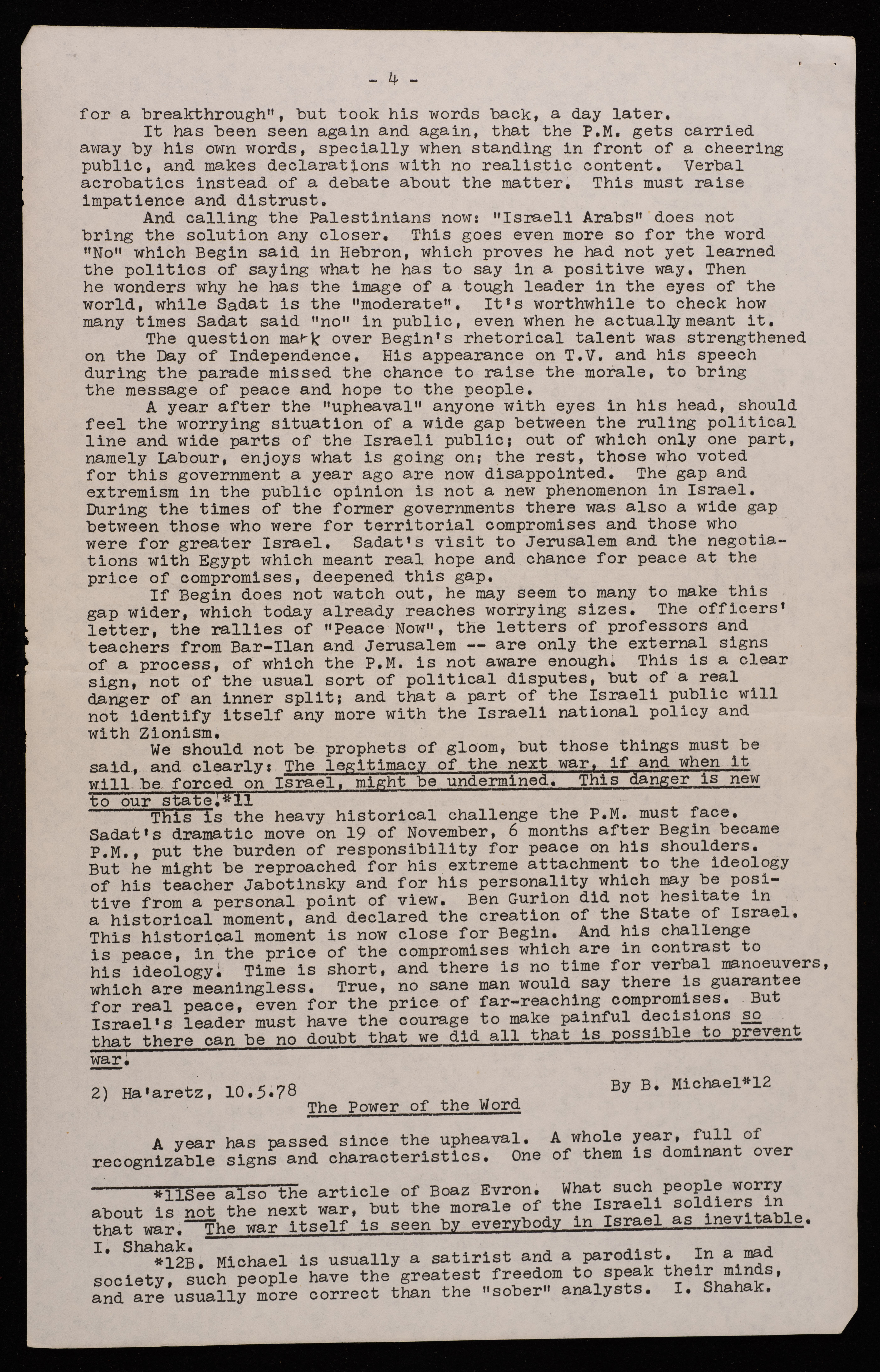 - 4 -

for a breakthrough", but took his words back, a day later.

It has been seen again and again, that the P.M. gets carried away by his own words, specially when standing in front of a cheering public, and makes declarations with no realistic content. Verbal acrobatics instead of a debate about the matter. This must raise impatience and distrust.

And calling the Palestinians now: "Israeli Arabs" does not bring the solution any closer. This goes even more so for the word "No" which Begin said in Hebron, which proves he had not yet learned the politics of saying what he has to say in a positive way. Then he wonders why he has the image of a tough leader in the eyes of the world, while Sadat is the "moderate". It's worthwhile to check how many times Sadat said "no" in public, even when he actually meant it.

The question mark over Begin's rhetorical talent was strengthened on the Day of Independence. His appearance on T.V. and his speech during the parade missed the chance to raise the morale, to bring the message of peace and hope to the people.

A year after the "upheaval" anyone with eyes in his head, should feel the worrying situation of a wide gap between the ruling political line and wide parts of the Israeli public; out of which only one part, namely Labour, enjoys what is going on; the rest, those who voted for this government a year ago are now disappointed. The gap and extremism in the public opinion is not a new phenomenon in Israel. During the times of the former governments there was also a wide gap between those who were for territorial compromises and those who were for greater Israel. Sadat's visit to Jerusalem and the negotiations with Egypt which meant real hope and chance for peace at the price of compromises, deepened this gap.

If Begin does not watch out, he may seem to many to make this gap wider, which today already reaches worrying sizes. The officers' letter, the rallies of "Peace Now", the letters of professors and teachers from Bar-Ilan and Jerusalem -- are only the external signs of a process, of which the P.M. is not aware enough. This is a clear sign, not of the usual sort of political disputes, but of a real danger of an inner split; and that a part of the Israeli public will not identify itself any more with the Israeli national policy and with Zionism.

We should not be prophets of gloom, but those things must be said, and clearly: The legitimacy of the next war, if and when it will be forced on Israel, might be undermined. This danger is new to our state.*11

This is the heavy historical challenge the P.M. must face. Sadat's dramatic move on 19 of November, 6 months after Begin became P.M., put the burden of responsibility for peace on his shoulders. But he might be reproached for his extreme attachment to the ideology of his teacher Jabotinsky and for his personality which may be positive from a personal point of view. Ben Gurion did not hesitate in a historical moment, and declared the creation of the State of Israel. This historical moment is now close for Begin. And his challenge is peace, in the price of the compromises which are in contrast to his ideology. Time is short, and there is no time for verbal manoeuvers, which are meaningless. True, no sane man would say there is guarantee for real peace, even for the price of far-reaching compromises. But Israel's leader must have the courage to make painful decisions so that there can be no doubt that we did all that is possible to prevent war.

2) Ha'aretz, 10.5.78 By B. Michael*12

The Power of the Word

A year has passed since the upheaval. A whole year, full of recognizable signs and characteristics. One of them is dominant over

*11See also the article of Boaz Evron. What such people worry about is not the next war, but the morale of the Israeli soldiers in that war. The war itself is seen by everybody in Israel as inevitable. I. Shahak.

*12B. Michael is usually a satirist and a parodist. In a mad society, such people have the greatest freedom to speak their minds, and are usually more correct than the "sober" analysts. I. Shahak.